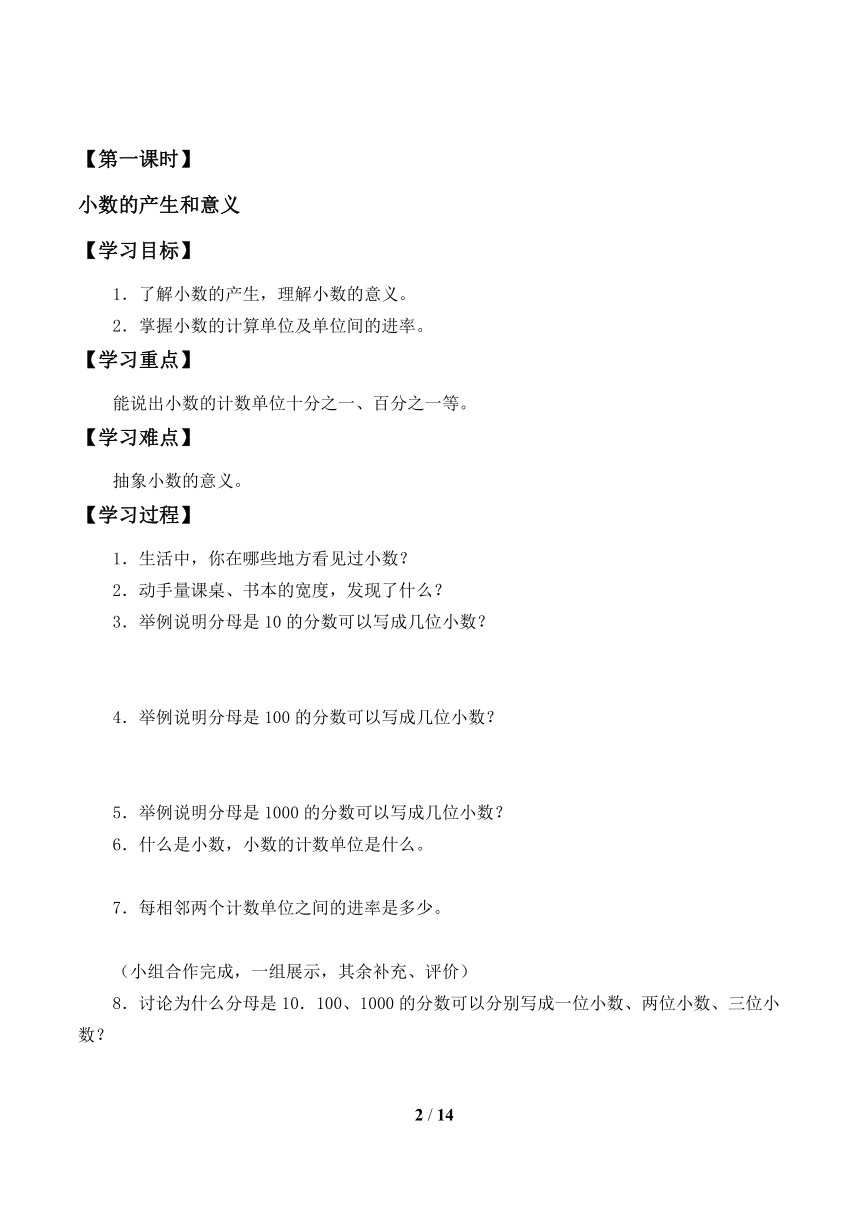 【第一课时】

小数的产生和意义

【学习目标】

1．了解小数的产生，理解小数的意义。

2．掌握小数的计算单位及单位间的进率。

【学习重点】

能说出小数的计数单位十分之一、百分之一等。

【学习难点】

抽象小数的意义。

【学习过程】

1．生活中，你在哪些地方看见过小数？

2．动手量课桌、书本的宽度，发现了什么？

3．举例说明分母是 10 的分数可以写成几位小数？

4．举例说明分母是 100 的分数可以写成几位小数？

5．举例说明分母是 1000 的分数可以写成几位小数？

6．什么是小数，小数的计数单位是什么。

7．每相邻两个计数单位之间的进率是多少。

（小组合作完成，一组展示，其余补充、评价）

8．讨论为什么分母是 10．100、1000 的分数可以分别写成一位小数、两位小数、三位小数？

2 / 14